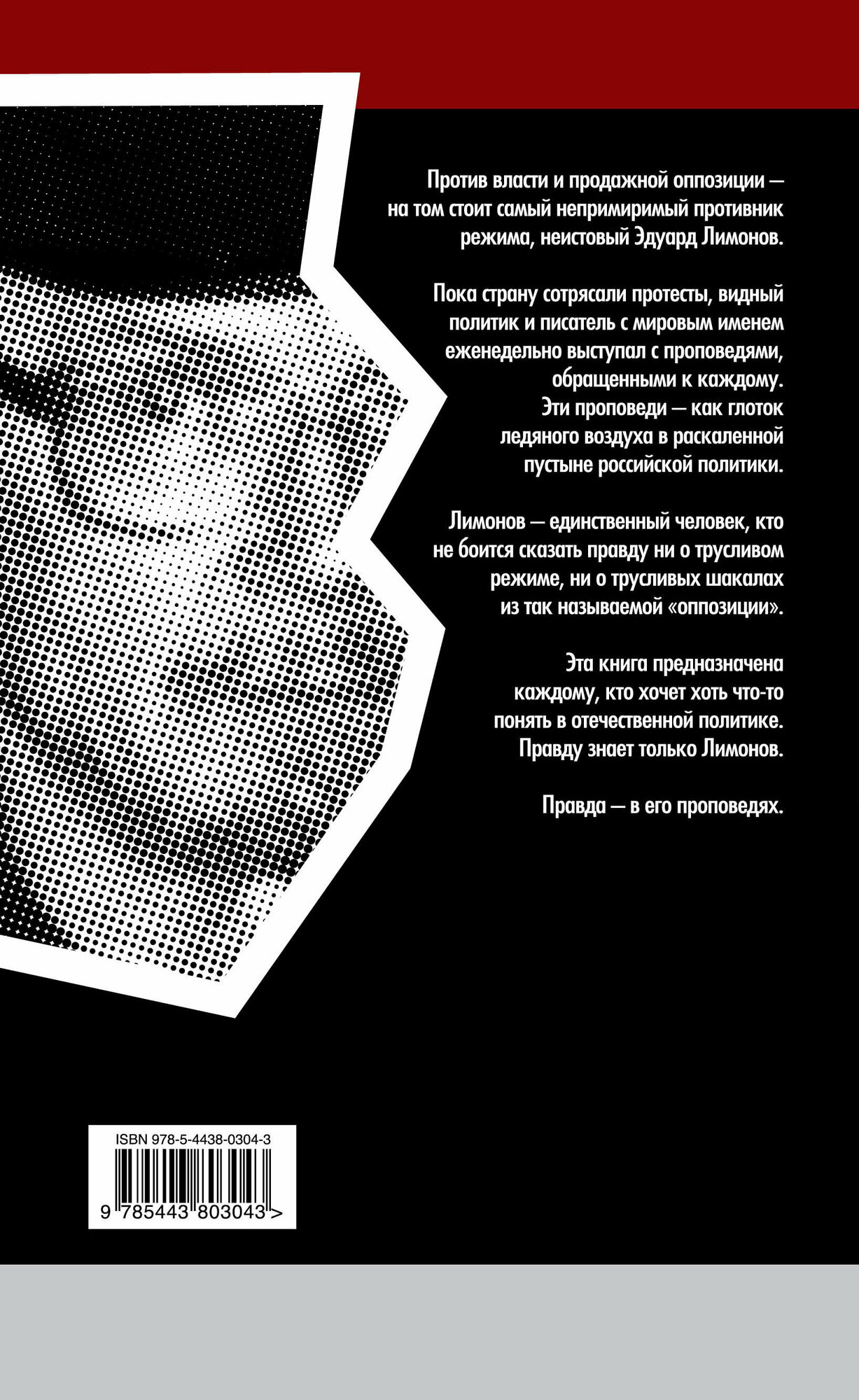 Против власти и продажной оппозиции — на том стоит самый непримиримый противник режима, неистовый Эдуард Лимонов.

Пока страну сотрясали протесты, видный политик и писатель с мировым именем еженедельно выступал с проповедями, обращенными к каждому. Эти проповеди — как глоток ледяного воздуха в раскаленной пустыне российской политики.

Лимонов — единственный человек, кто не боится сказать правду ни о трусливом режиме, ни о трусливых шакалах из так называемой «оппозиции».

Эта книга предназначена каждому, кто хочет хоть что-то понять в отечественной политике. Правду знает только Лимонов.

Правда — в его проповедях.

ISBN 978-5-4438-0304-3

9 785443 803043 >